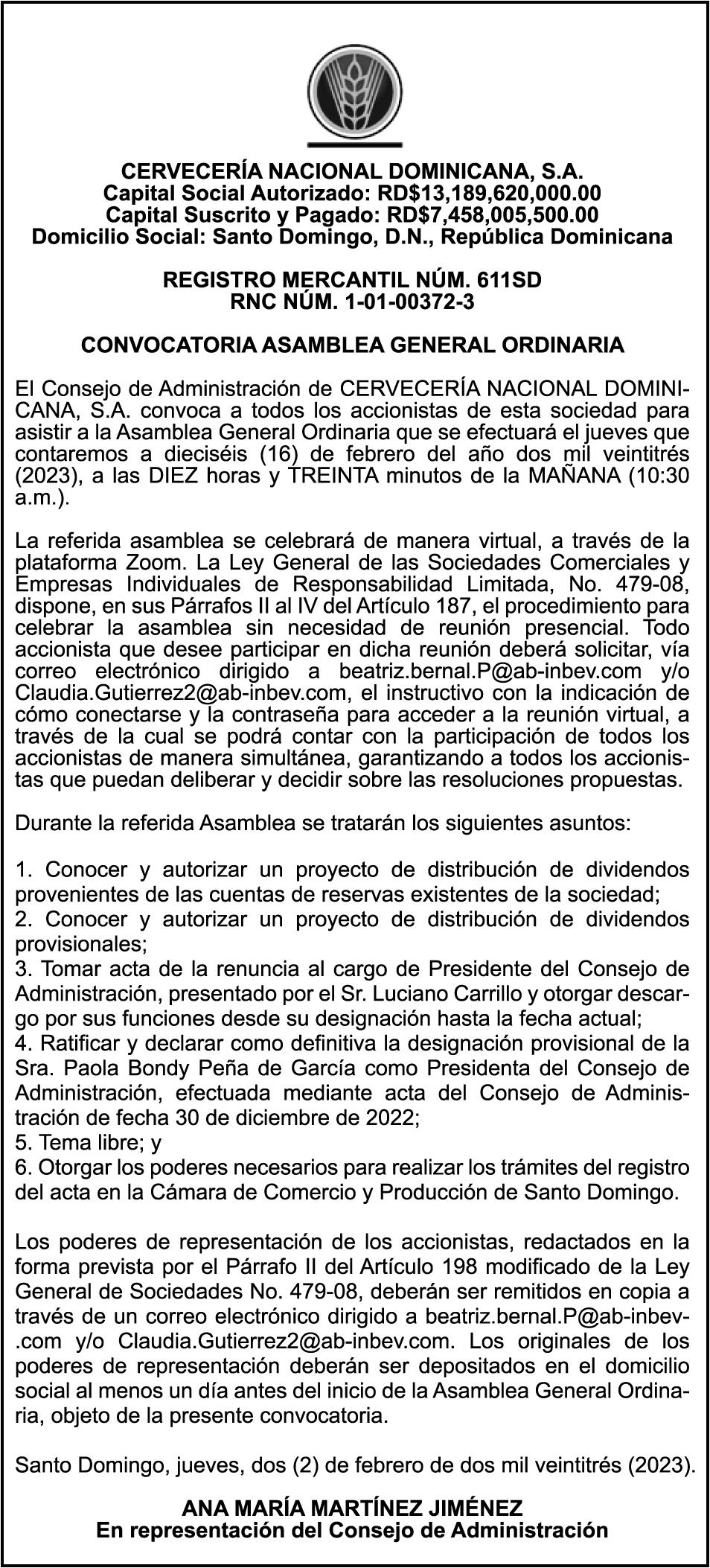 CERVECERÍA NACIONAL DOMINICANA, S.A.
Capital Social Autorizado: RD$13,189,620,000.00
Capital Suscrito y Pagado: RD$7,458,005,500.00
Domicilio Social: Santo Domingo, D.N., República Dominicana

REGISTRO MERCANTIL NÚM. 611SD
RNC NÚM. 1-01-00372-3

CONVOCATORIA ASAMBLEA GENERAL ORDINARIA

El Consejo de Administración de CERVECERÍA NACIONAL DOMINICANA, S.A. convoca a todos los accionistas de esta sociedad para asistir a la Asamblea General Ordinaria que se efectuará el jueves que contaremos a dieciséis (16) de febrero del año dos mil veintitrés (2023), a las DIEZ horas y TREINTA minutos de la MAÑANA (10:30 a.m.).

La referida asamblea se celebrará de manera virtual, a través de la plataforma Zoom. La Ley General de las Sociedades Comerciales y Empresas Individuales de Responsabilidad Limitada, No. 479-08, dispone, en sus Párrafos II al IV del Artículo 187, el procedimiento para celebrar la asamblea sin necesidad de reunión presencial. Todo accionista que desee participar en dicha reunión deberá solicitar, vía correo electrónico dirigido a beatriz.bernal.P@ab-inbev.com y/o Claudia.Gutierrez2@ab-inbev.com, el instructivo con la indicación de cómo conectarse y la contraseña para acceder a la reunión virtual, a través de la cual se podrá contar con la participación de todos los accionistas de manera simultánea, garantizando a todos los accionistas que puedan deliberar y decidir sobre las resoluciones propuestas.

Durante la referida Asamblea se tratarán los siguientes asuntos:

1. Conocer y autorizar un proyecto de distribución de dividendos provenientes de las cuentas de reservas existentes de la sociedad;
2. Conocer y autorizar un proyecto de distribución de dividendos provisionales;
3. Tomar acta de la renuncia al cargo de Presidente del Consejo de Administración, presentado por el Sr. Luciano Carrillo y otorgar descargo por sus funciones desde su designación hasta la fecha actual;
4. Ratificar y declarar como definitiva la designación provisional de la Sra. Paola Bondy Peña de García como Presidenta del Consejo de Administración, efectuada mediante acta del Consejo de Administración de fecha 30 de diciembre de 2022;
5. Tema libre; y
6. Otorgar los poderes necesarios para realizar los trámites del registro del acta en la Cámara de Comercio y Producción de Santo Domingo.

Los poderes de representación de los accionistas, redactados en la forma prevista por el Párrafo II del Artículo 198 modificado de la Ley General de Sociedades No. 479-08, deberán ser remitidos en copia a través de un correo electrónico dirigido a beatriz.bernal.P@ab-inbev.com y/o Claudia.Gutierrez2@ab-inbev.com. Los originales de los poderes de representación deberán ser depositados en el domicilio social al menos un día antes del inicio de la Asamblea General Ordinaria, objeto de la presente convocatoria.

Santo Domingo, jueves, dos (2) de febrero de dos mil veintitrés (2023).

ANA MARÍA MARTÍNEZ JIMÉNEZ
En representación del Consejo de Administración